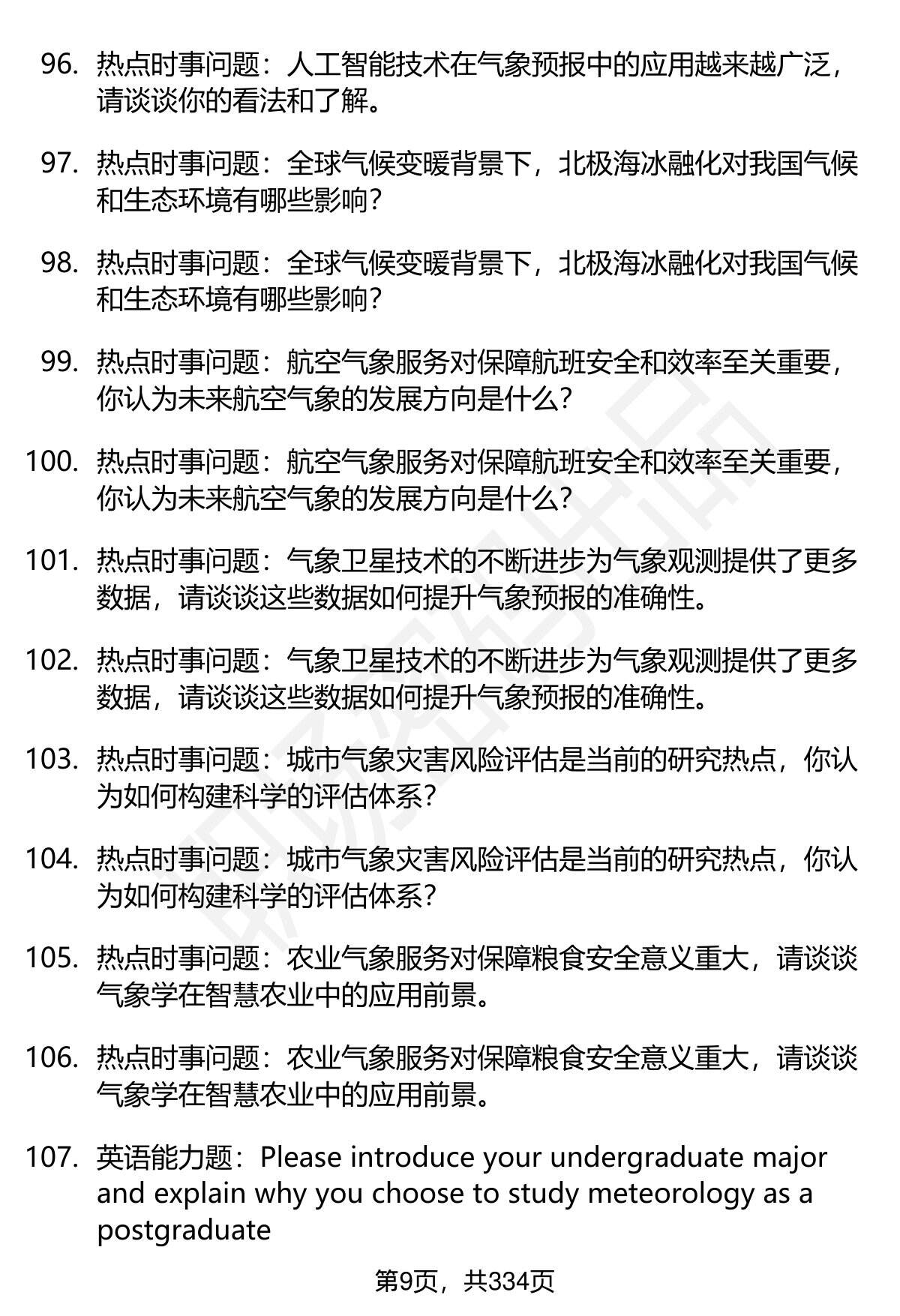 96. 热点时事问题：人工智能技术在气象预报中的应用越来越广泛，请谈谈你的看法和了解。

97. 热点时事问题：全球气候变暖背景下，北极海冰融化对我国气候和生态环境有哪些影响？

98. 热点时事问题：全球气候变暖背景下，北极海冰融化对我国气候和生态环境有哪些影响？

99. 热点时事问题：航空气象服务对保障航班安全和效率至关重要，你认为未来航空气象的发展方向是什么？

100. 热点时事问题：航空气象服务对保障航班安全和效率至关重要，你认为未来航空气象的发展方向是什么？

101. 热点时事问题：气象卫星技术的不断进步为气象观测提供了更多数据，请谈谈这些数据如何提升气象预报的准确性。

102. 热点时事问题：气象卫星技术的不断进步为气象观测提供了更多数据，请谈谈这些数据如何提升气象预报的准确性。

103. 热点时事问题：城市气象灾害风险评估是当前的研究热点，你认为如何构建科学的评估体系？

104. 热点时事问题：城市气象灾害风险评估是当前的研究热点，你认为如何构建科学的评估体系？

105. 热点时事问题：农业气象服务对保障粮食安全意义重大，请谈谈气象学在智慧农业中的应用前景。

106. 热点时事问题：农业气象服务对保障粮食安全意义重大，请谈谈气象学在智慧农业中的应用前景。

107. 英语能力题：Please introduce your undergraduate major and explain why you choose to study meteorology as a postgraduate

第9页，共334页